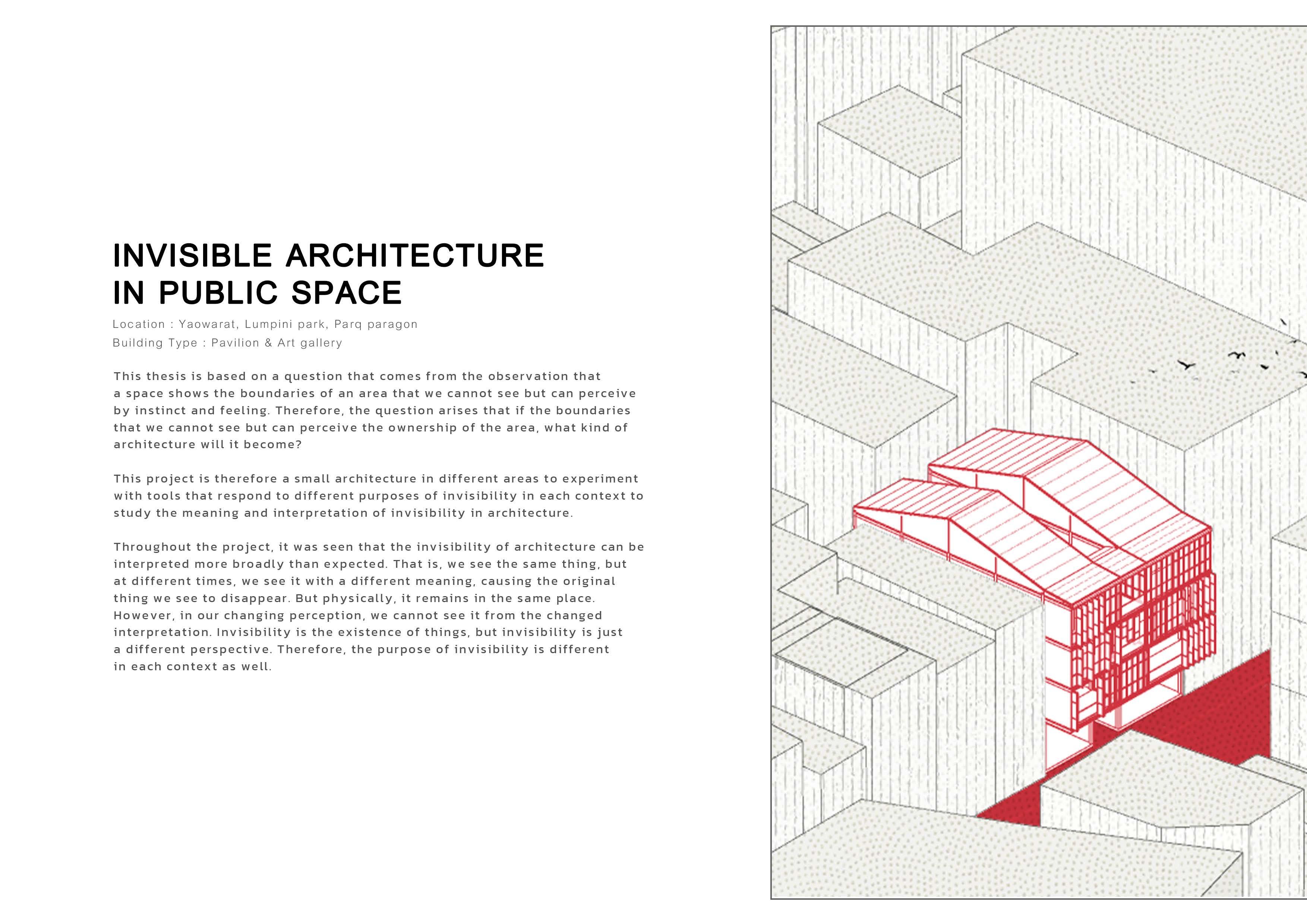 INVISIBLE ARCHITECTURE
IN PUBLIC SPACE

Location : Yaowarat, Lumpini park, Parq paragon
Building Type : Pavilion & Art gallery

This thesis is based on a question that comes from the observation that a space shows the boundaries of an area that we cannot see but can perceive by instinct and feeling. Therefore, the question arises that if the boundaries that we cannot see but can perceive the ownership of the area, what kind of architecture will it become?

This project is therefore a small architecture in different areas to experiment with tools that respond to different purposes of invisibility in each context to study the meaning and interpretation of invisibility in architecture.

Throughout the project, it was seen that the invisibility of architecture can be interpreted more broadly than expected. That is, we see the same thing, but at different times, we see it with a different meaning, causing the original thing we see to disappear. But physically, it remains in the same place. However, in our changing perception, we cannot see it from the changed interpretation. Invisibility is the existence of things, but invisibility is just a different perspective. Therefore, the purpose of invisibility is different in each context as well.